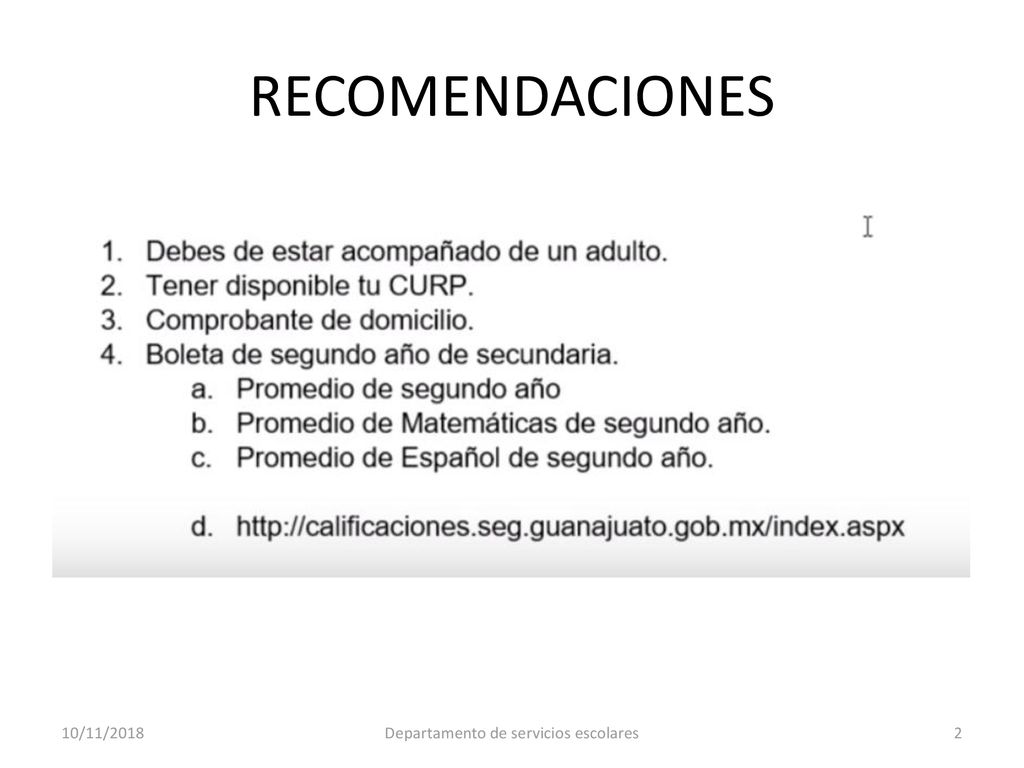 RECOMENDACIONES

1. Debes de estar acompañado de un adulto.
2. Tener disponible tu CURP.
3. Comprobante de domicilio.
4. Boleta de segundo año de secundaria.
a. Promedio de segundo año
b. Promedio de Matemáticas de segundo año.
c. Promedio de Español de segundo año.

d. http://calificaciones.seg.guanajuato.gob.mx/index.aspx

10/11/2018 Departamento de servicios escolares 2